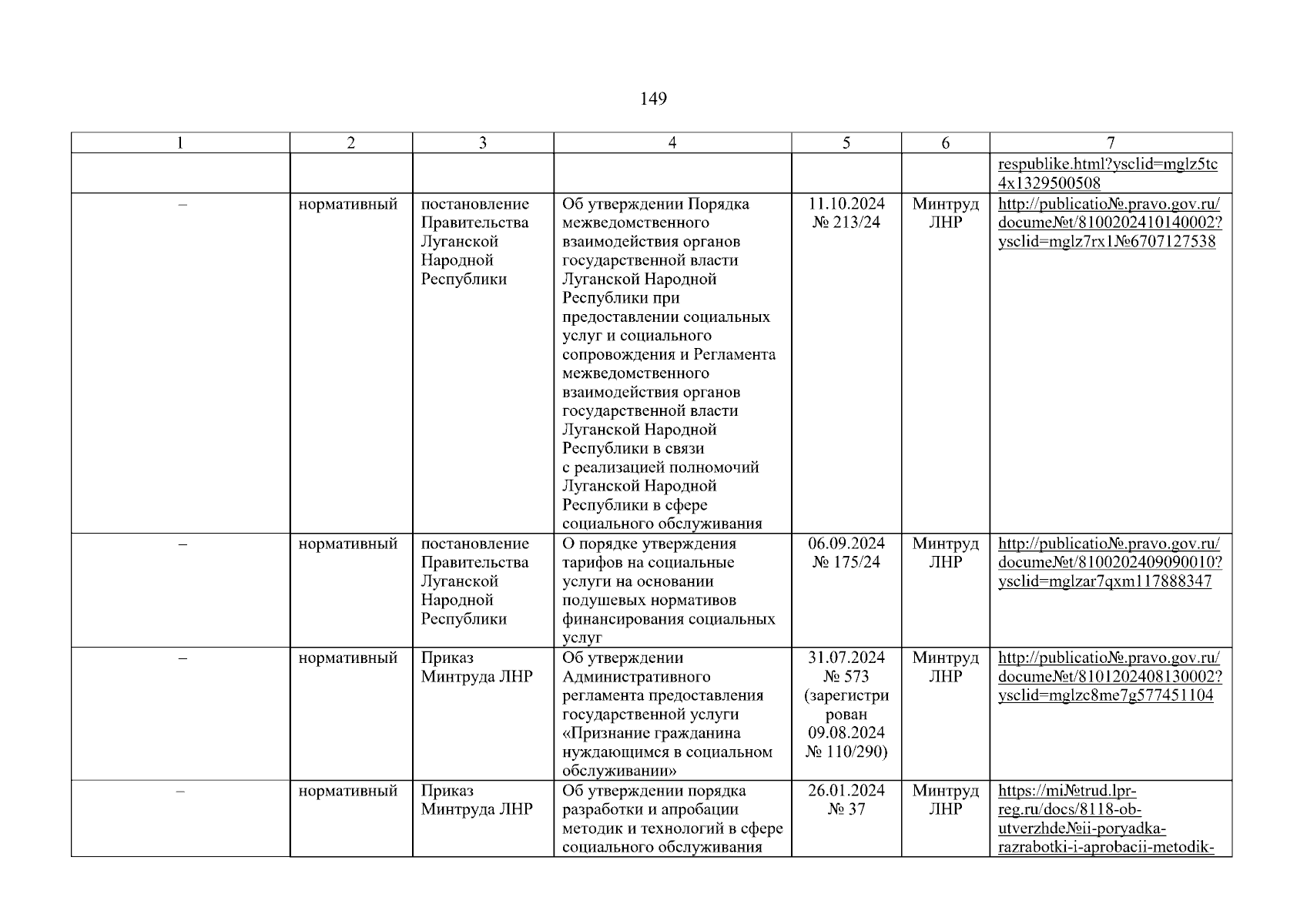 149

| 1 | 2 | 3 | 4 | 5 | 6 | 7 |
|---|---|---|---|---|---|---|
| | | | | | | respublike.html?ysclid=mglz5tc4x1329500508 |
| – | нормативный | постановление Правительства Луганской Народной Республики | Об утверждении Порядка межведомственного взаимодействия органов государственной власти Луганской Народной Республики при предоставлении социальных услуг и социального сопровождения и Регламента межведомственного взаимодействия органов государственной власти Луганской Народной Республики в связи с реализацией полномочий Луганской Народной Республики в сфере социального обслуживания | 11.10.2024 № 213/24 | Минтруд ЛНР | http://publicatio№.pravo.gov.ru/docume№t/8100202410140002?ysclid=mglz7rx1№6707127538 |
| – | нормативный | постановление Правительства Луганской Народной Республики | О порядке утверждения тарифов на социальные услуги на основании подушевых нормативов финансирования социальных услуг | 06.09.2024 № 175/24 | Минтруд ЛНР | http://publicatio№.pravo.gov.ru/docume№t/8100202409090010?ysclid=mglzar7qxm117888347 |
| – | нормативный | Приказ Минтруда ЛНР | Об утверждении Административного регламента предоставления государственной услуги «Признание гражданина нуждающимся в социальном обслуживании» | 31.07.2024 № 573 (зарегистрирован 09.08.2024 № 110/290) | Минтруд ЛНР | http://publicatio№.pravo.gov.ru/docume№t/8101202408130002?ysclid=mglzc8me7g577451104 |
| – | нормативный | Приказ Минтруда ЛНР | Об утверждении порядка разработки и апробации методик и технологий в сфере социального обслуживания | 26.01.2024 № 37 | Минтруд ЛНР | https://mi№trud.lpr-reg.ru/docs/8118-ob-utverzhde№ii-poryadka-razrabotki-i-aprobacii-metodik- |